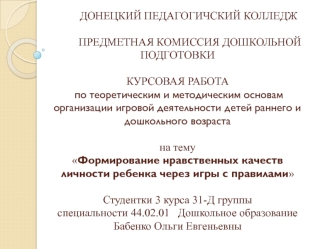 ДОНЕЦКИЙ ПЕДАГОГИЧСКИЙ КОЛЛЕДЖ

ПРЕДМЕТНАЯ КОМИССИЯ ДОШКОЛЬНОЙ ПОДГОТОВКИ

КУРСОВАЯ РАБОТА
по теоретическим и методическим основам организации игровой деятельности детей раннего и дошкольного возраста

на тему
«Формирование нравственных качеств личности ребенка через игры с правилами»

Студентки 3 курса 31-Д группы
специальности 44.02.01 Дошкольное образование
Бабенко Ольги Евгеньевны